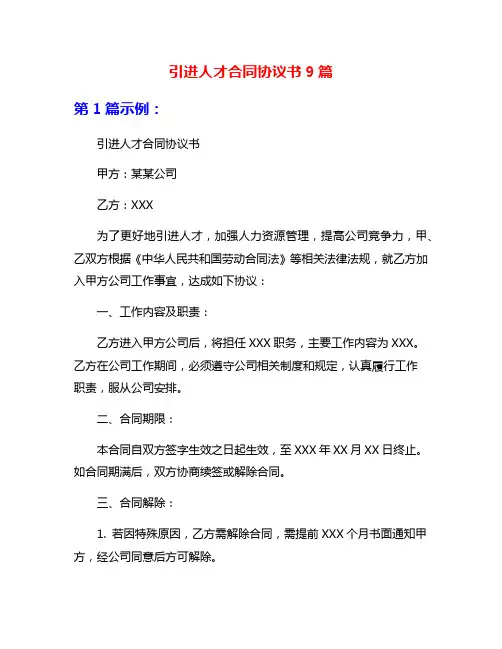 引进人才合同协议书 9 篇

第 1 篇示例：

引进人才合同协议书

甲方：某某公司

乙方：XXX

为了更好地引进人才，加强人力资源管理，提高公司竞争力，甲、乙双方根据《中华人民共和国劳动合同法》等相关法律法规，就乙方加入甲方公司工作事宜，达成如下协议：

一、工作内容及职责：

乙方进入甲方公司后，将担任 XXX 职务，主要工作内容为 XXX。乙方在公司工作期间，必须遵守公司相关制度和规定，认真履行工作职责，服从公司安排。

二、合同期限：

本合同自双方签字生效之日起生效，至 XXX 年 XX 月 XX 日终止。如合同期满后，双方协商续签或解除合同。

三、合同解除：

1. 若因特殊原因，乙方需解除合同，需提前 XXX 个月书面通知甲方，经公司同意后方可解除。